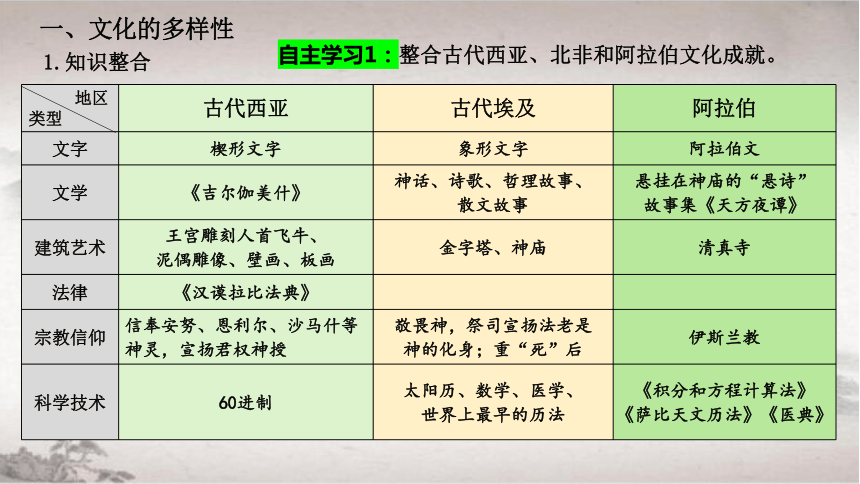 一、文化的多样性

1. 知识整合

自主学习1：整合古代西亚、北非和阿拉伯文化成就。

| 地区 类型 | 古代西亚 | 古代埃及 | 阿拉伯 |
|---|---|---|---|
| 文字 | 楔形文字 | 象形文字 | 阿拉伯文 |
| 文学 | 《吉尔伽美什》 | 神话、诗歌、哲理故事、散文故事 | 悬挂在神庙的“悬诗” 故事集《天方夜谭》 |
| 建筑艺术 | 王宫雕刻人首飞牛、泥偶雕像、壁画、板画 | 金字塔、神庙 | 清真寺 |
| 法律 | 《汉谟拉比法典》 | | |
| 宗教信仰 | 信奉安努、恩利尔、沙马什等神灵，宣扬君权神授 | 敬畏神，祭司宣扬法老是神的化身；重“死”后 | 伊斯兰教 |
| 科学技术 | 60进制 | 太阳历、数学、医学、世界上最早的历法 | 《积分和方程计算法》《萨比天文历法》《医典》 |